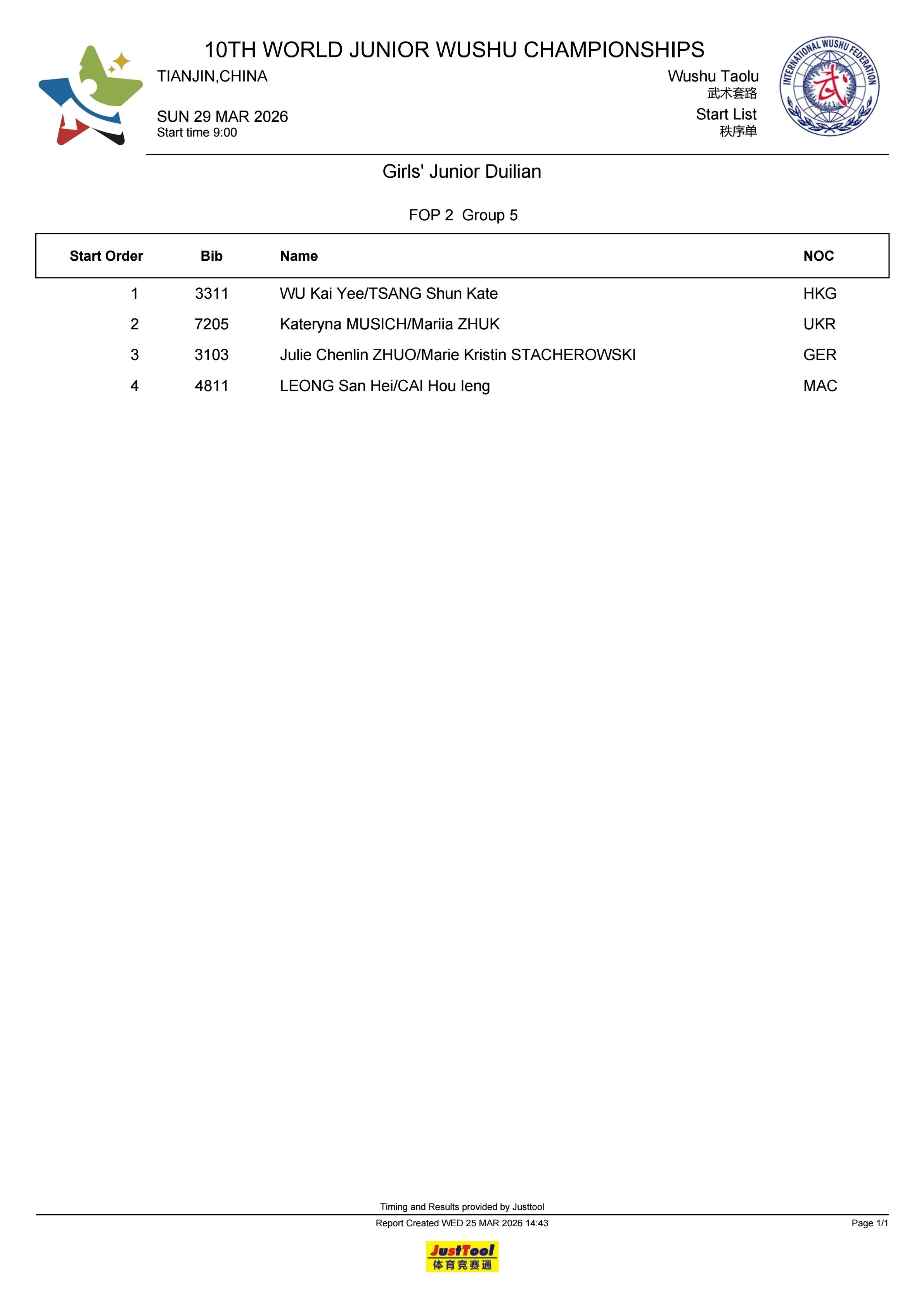 10TH WORLD JUNIOR WUSHU CHAMPIONSHIPS

TIANJIN,CHINA

SUN 29 MAR 2026
Start time 9:00

Wushu Taolu
武术套路
Start List
秩序单

INTERNATIONAL WUSHU FEDERATION
武

Girls' Junior Duilian

FOP 2 Group 5

| Start Order | Bib | Name | NOC |
|---|---|---|---|
| 1 | 3311 | WU Kai Yee/TSANG Shun Kate | HKG |
| 2 | 7205 | Kateryna MUSICH/Mariia ZHUK | UKR |
| 3 | 3103 | Julie Chenlin ZHUO/Marie Kristin STACHEROWSKI | GER |
| 4 | 4811 | LEONG San Hei/CAI Hou Ieng | MAC |

Timing and Results provided by Justtool

Report Created WED 25 MAR 2026 14:43

Page 1/1

JustTool
体育竞赛通